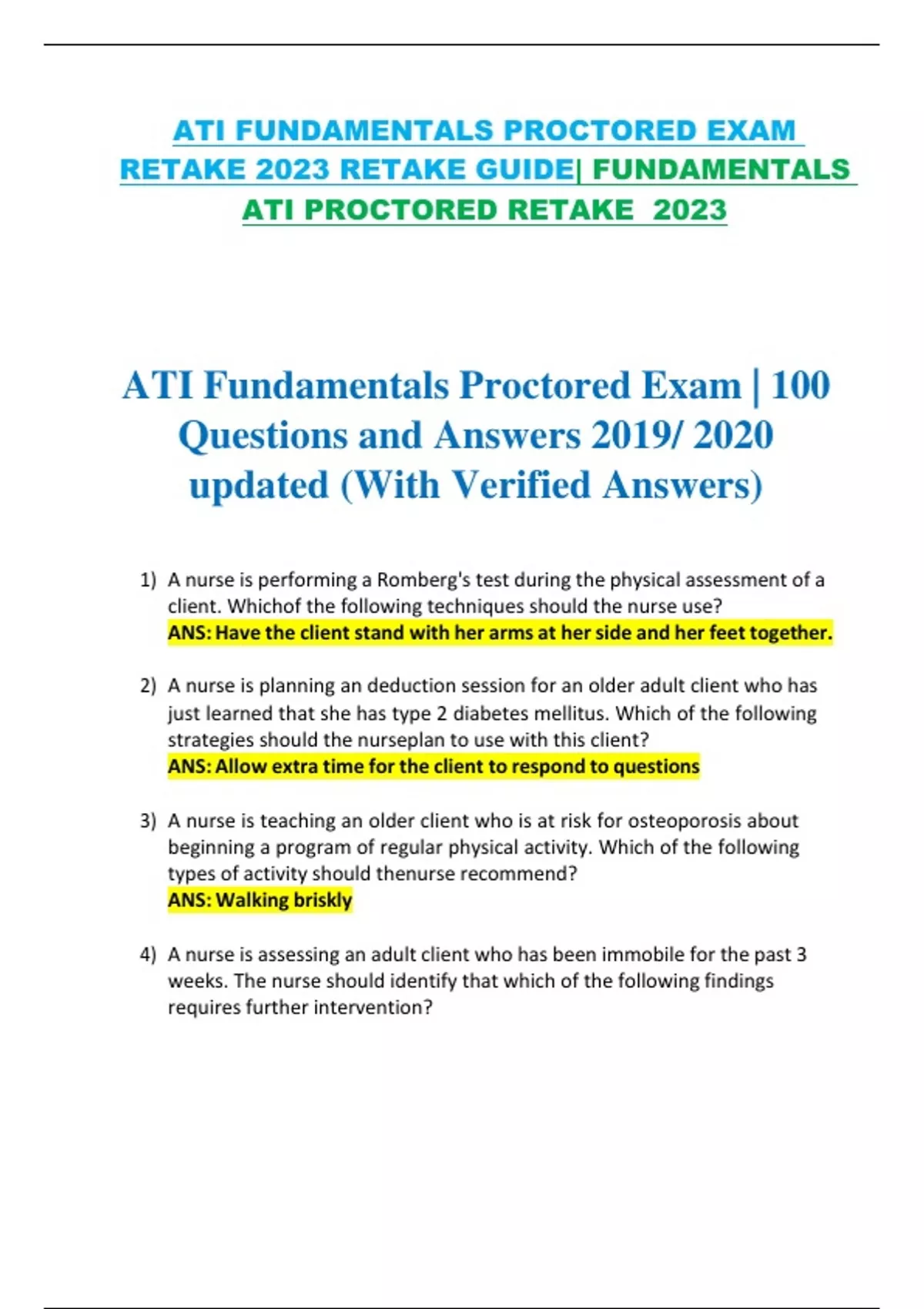 ATI FUNDAMENTALS PROCTORED EXAM RETAKE 2023 RETAKE GUIDE| FUNDAMENTALS ATI PROCTORED RETAKE 2023

ATI Fundamentals Proctored Exam | 100 Questions and Answers 2019/ 2020 updated (With Verified Answers)

1) A nurse is performing a Romberg's test during the physical assessment of a client. Whichof the following techniques should the nurse use?
ANS: Have the client stand with her arms at her side and her feet together.

2) A nurse is planning an deduction session for an older adult client who has just learned that she has type 2 diabetes mellitus. Which of the following strategies should the nurseplan to use with this client?
ANS: Allow extra time for the client to respond to questions

3) A nurse is teaching an older client who is at risk for osteoporosis about beginning a program of regular physical activity. Which of the following types of activity should thenurse recommend?
ANS: Walking briskly

4) A nurse is assessing an adult client who has been immobile for the past 3 weeks. The nurse should identify that which of the following findings requires further intervention?